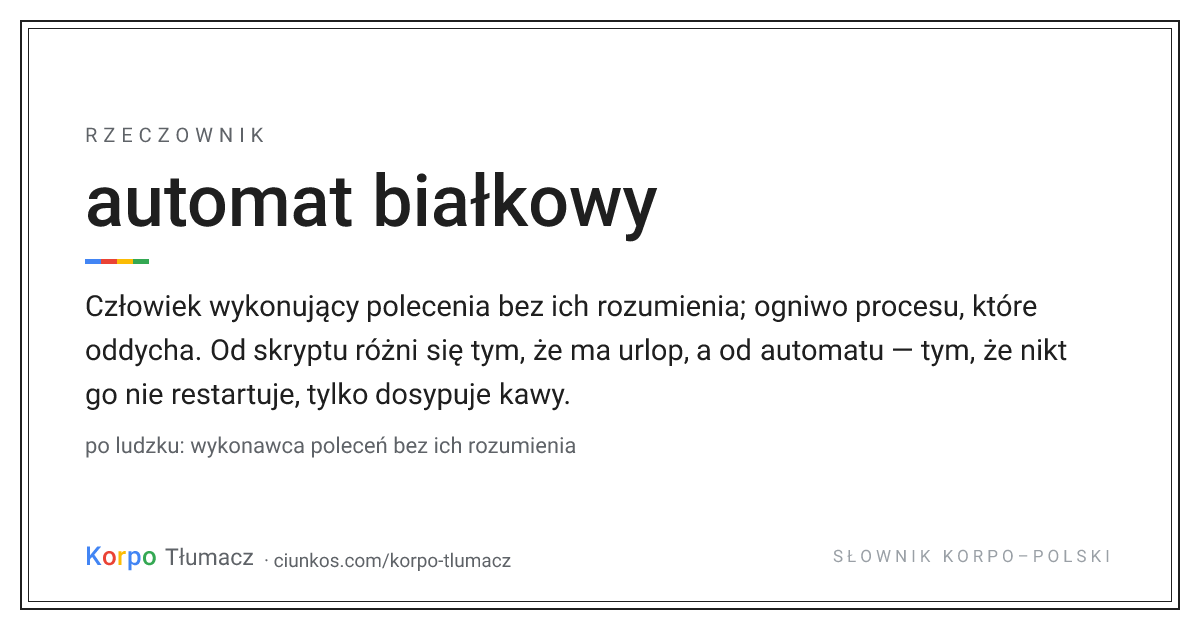 RZECZOWNIK

automat białkowy

Człowiek wykonujący polecenia bez ich rozumienia; ogniwo procesu, które oddycha. Od skryptu różni się tym, że ma urlop, a od automatu — tym, że nikt go nie restartuje, tylko dosypuje kawy.

po ludzku: wykonawca poleceń bez ich rozumienia

Korpo Tłumacz · ciunkos.com/korpo-tlumacz

SŁOWNIK KORPO–POLSKI